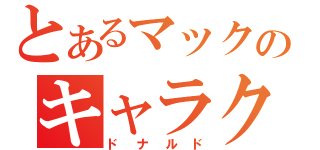 とあるマックの
キャラク
ドナルド